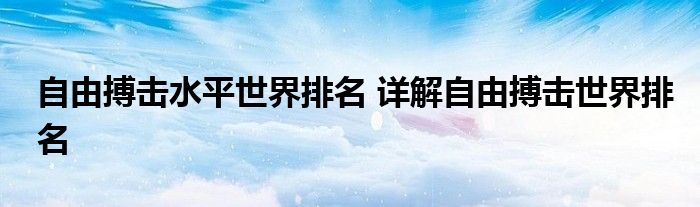 自由搏击水平世界排名 详解自由搏击世界排名